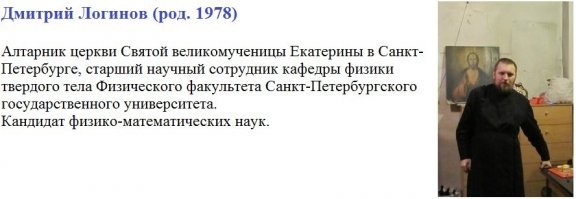 Дмитрий Логинов (род. 1978)

Алтарник церкви Святой великомученицы Екатерины в Санкт-Петербурге, старший научный сотрудник кафедры физики твердого тела Физического факультета Санкт-Петербургского государственного университета.
Кандидат физико-математических наук.